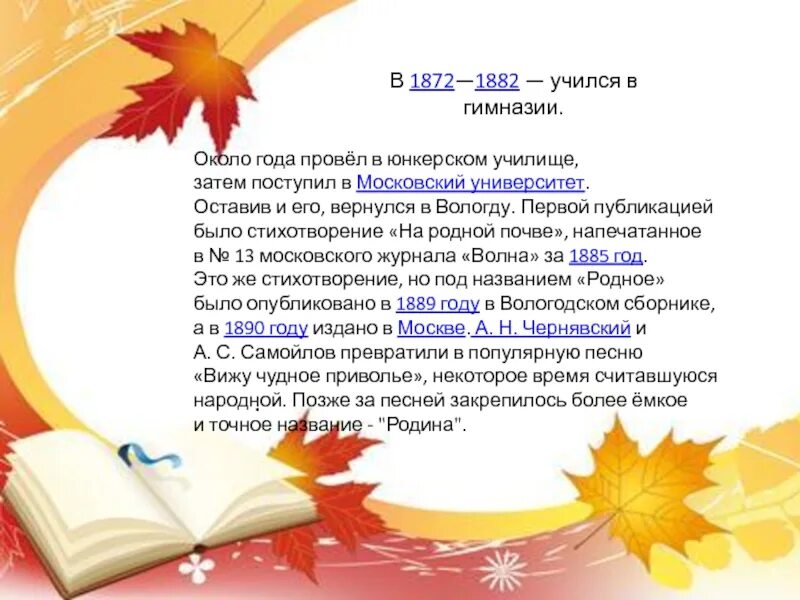 В 1872—1882 — учился в гимназии.

Около года провёл в юнкерском училище, затем поступил в Московский университет. Оставив и его, вернулся в Вологду. Первой публикацией было стихотворение «На родной почве», напечатанное в № 13 московского журнала «Волна» за 1885 год. Это же стихотворение, но под названием «Родное» было опубликовано в 1889 году в Вологодском сборнике, а в 1890 году издано в Москве. А. Н. Чернявский и А. С. Самойлов превратили в популярную песню «Вижу чудное приволье», некоторое время считавшуюся народной. Позже за песней закрепилось более ёмкое и точное название - "Родина".